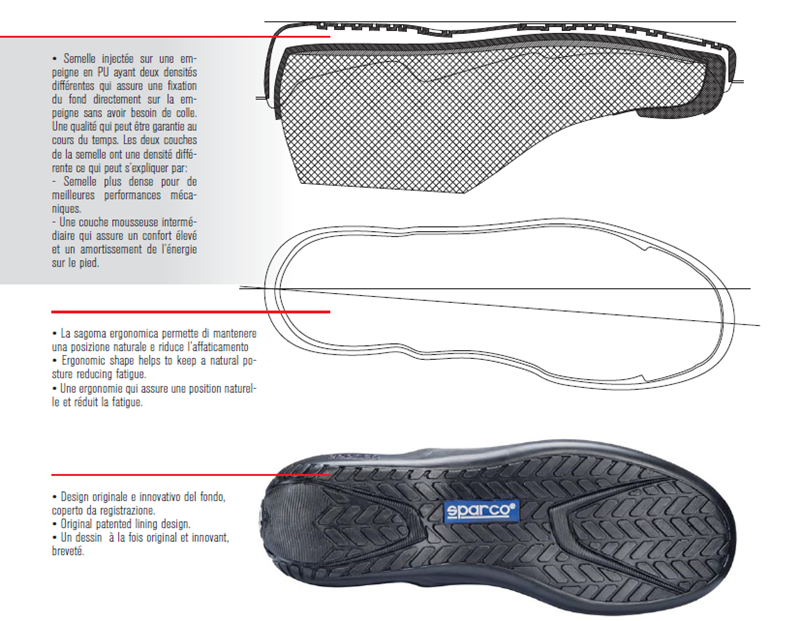 • Semelle injectée sur une empeigne en PU ayant deux densités différentes qui assure une fixation du fond directement sur la empeigne sans avoir besoin de colle. Une qualité qui peut être garantie au cours du temps. Les deux couches de la semelle ont une densité différente ce qui peut s'expliquer par:
- Semelle plus dense pour de meilleures performances mécaniques.
- Une couche mousseuse intermédiaire qui assure un confort élevé et un amortissement de l'énergie sur le pied.

• La sagoma ergonomica permette di mantenere una posizione naturale e riduce l'affaticamento
• Ergonomic shape helps to keep a natural posture reducing fatigue.
• Une ergonomie qui assure une position naturelle et réduit la fatigue.

• Design originale e innovativo del fondo, coperto da registrazione.
• Original patented lining design.
• Un dessin à la fois original et innovant, breveté.

sparco